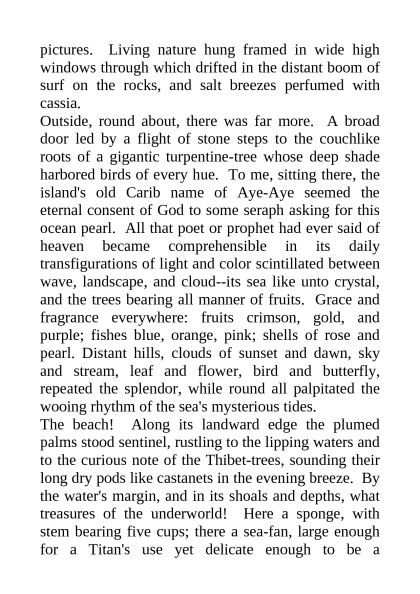 pictures. Living nature hung framed in wide high windows through which drifted in the distant boom of surf on the rocks, and salt breezes perfumed with cassia.

Outside, round about, there was far more. A broad door led by a flight of stone steps to the couchlike roots of a gigantic turpentine-tree whose deep shade harbored birds of every hue. To me, sitting there, the island's old Carib name of Aye-Aye seemed the eternal consent of God to some seraph asking for this ocean pearl. All that poet or prophet had ever said of heaven became comprehensible in its daily transfigurations of light and color scintillated between wave, landscape, and cloud--its sea like unto crystal, and the trees bearing all manner of fruits. Grace and fragrance everywhere: fruits crimson, gold, and purple; fishes blue, orange, pink; shells of rose and pearl. Distant hills, clouds of sunset and dawn, sky and stream, leaf and flower, bird and butterfly, repeated the splendor, while round all palpitated the wooing rhythm of the sea's mysterious tides.

The beach! Along its landward edge the plumed palms stood sentinel, rustling to the lipping waters and to the curious note of the Thibet-trees, sounding their long dry pods like castanets in the evening breeze. By the water's margin, and in its shoals and depths, what treasures of the underworld! Here a sponge, with stem bearing five cups; there a sea-fan, large enough for a Titan's use yet delicate enough to be a